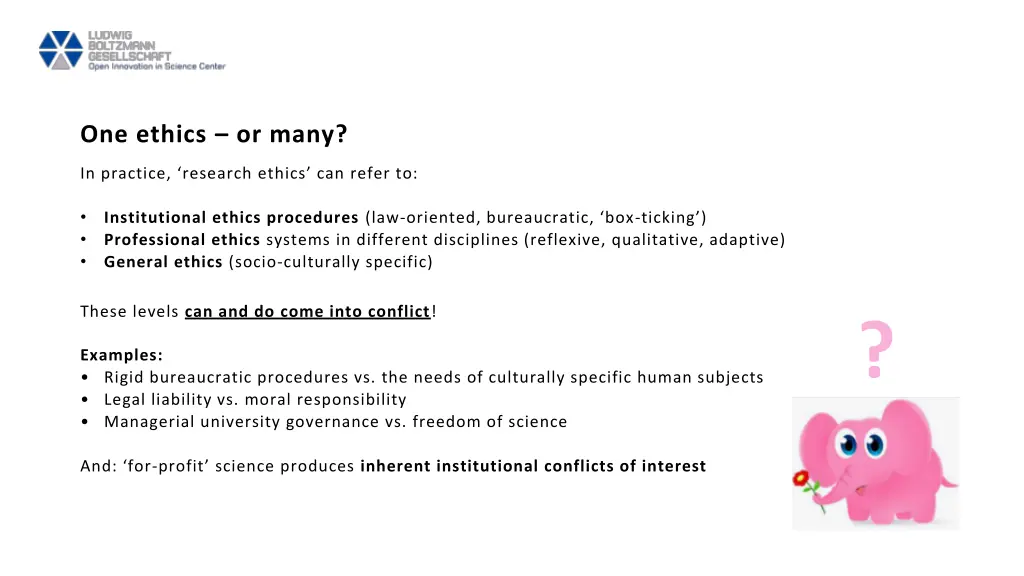 LUDWIG BOLTZMANN GESELLSCHAFT
Open Innovation in Science Center

One ethics – or many?

In practice, ‘research ethics’ can refer to:

• Institutional ethics procedures (law-oriented, bureaucratic, ‘box-ticking’)
• Professional ethics systems in different disciplines (reflexive, qualitative, adaptive)
• General ethics (socio-culturally specific)

These levels can and do come into conflict!

Examples:
• Rigid bureaucratic procedures vs. the needs of culturally specific human subjects
• Legal liability vs. moral responsibility
• Managerial university governance vs. freedom of science

And: ‘for-profit’ science produces inherent institutional conflicts of interest

?